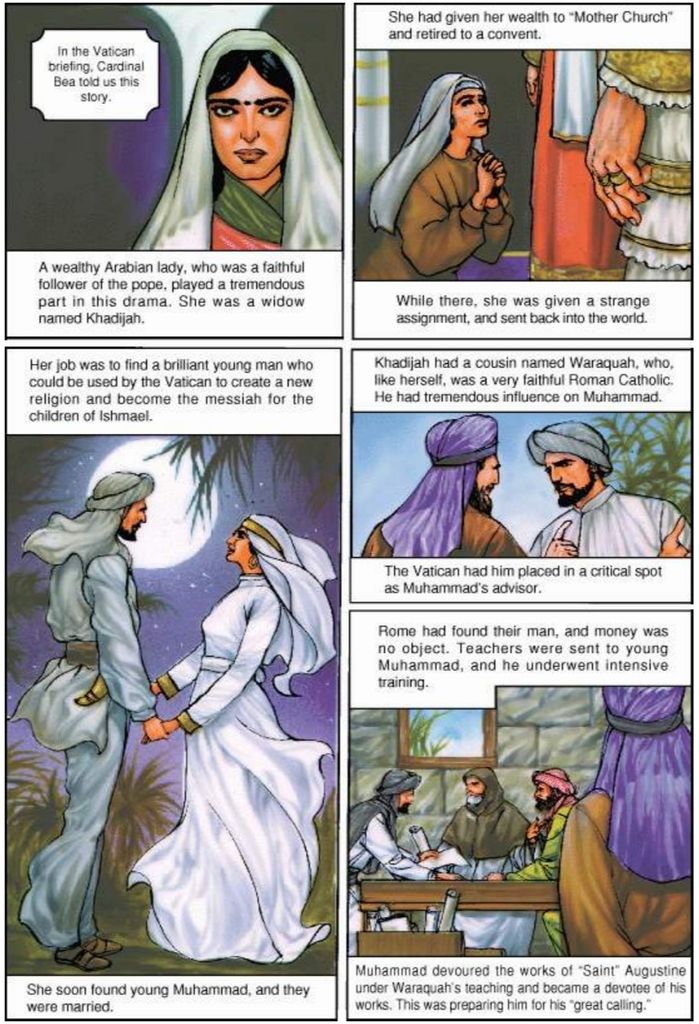 In the Vatican briefing, Cardinal Bea told us this story.

A wealthy Arabian lady, who was a faithful follower of the pope, played a tremendous part in this drama. She was a widow named Khadijah.

She had given her wealth to "Mother Church" and retired to a convent.

While there, she was given a strange assignment, and sent back into the world.

Her job was to find a brilliant young man who could be used by the Vatican to create a new religion and become the messiah for the children of Ishmael.

She soon found young Muhammad, and they were married.

Khadijah had a cousin named Waraquah, who, like herself, was a very faithful Roman Catholic. He had tremendous influence on Muhammad.

The Vatican had him placed in a critical spot as Muhammad's advisor.

Rome had found their man, and money was no object. Teachers were sent to young Muhammad, and he underwent intensive training.

Muhammad devoured the works of "Saint" Augustine under Waraquah's teaching and became a devotee of his works. This was preparing him for his "great calling."